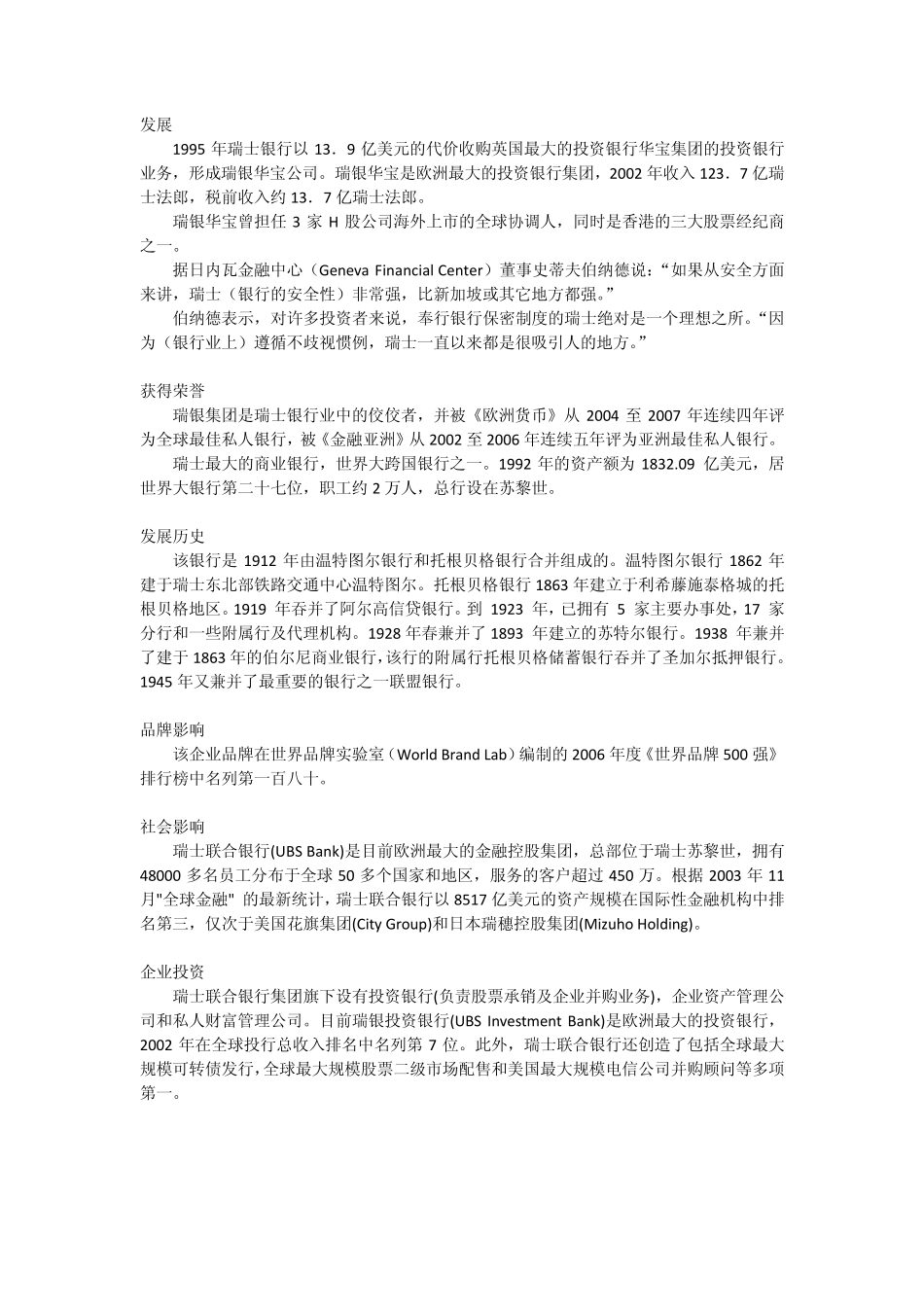 发展

1995 年瑞士银行以 13．9 亿美元的代价收购英国最大的投资银行华宝集团的投资银行业务，形成瑞银华宝公司。瑞银华宝是欧洲最大的投资银行集团，2002 年收入 123．7 亿瑞士法郎，税前收入约 13．7 亿瑞士法郎。

瑞银华宝曾担任 3 家 H 股公司海外上市的全球协调人，同时是香港的三大股票经纪商之一。

据日内瓦金融中心（Geneva Financial Center）董事史蒂夫伯纳德说：“如果从安全方面来讲，瑞士（银行的安全性）非常强，比新加坡或其它地方都强。”

伯纳德表示，对许多投资者来说，奉行银行保密制度的瑞士绝对是一个理想之所。“因为（银行业上）遵循不歧视惯例，瑞士一直以来都是很吸引人的地方。”

获得荣誉

瑞银集团是瑞士银行业中的佼佼者，并被《欧洲货币》从 2004 至 2007 年连续四年评为全球最佳私人银行，被《金融亚洲》从 2002 至 2006 年连续五年评为亚洲最佳私人银行。

瑞士最大的商业银行，世界大跨国银行之一。1992 年的资产额为 1832.09 亿美元，居世界大银行第二十七位，职工约 2 万人，总行设在苏黎世。

发展历史

该银行是 1912 年由温特图尔银行和托根贝格银行合并组成的。温特图尔银行 1862 年建于瑞士东北部铁路交通中心温特图尔。托根贝格银行 1863 年建立于利希藤施泰格城的托根贝格地区。1919 年吞并了阿尔高信贷银行。到 1923 年，已拥有 5 家主要办事处，17 家分行和一些附属行及代理机构。1928 年春兼并了 1893 年建立的苏特尔银行。1938 年兼并了建于 1863 年的伯尔尼商业银行，该行的附属行托根贝格储蓄银行吞并了圣加尔抵押银行。1945 年又兼并了最重要的银行之一联盟银行。

品牌影响

该企业品牌在世界品牌实验室（World Brand Lab）编制的 2006 年度《世界品牌 500 强》排行榜中名列第一百八十。

社会影响

瑞士联合银行(UBS Bank)是目前欧洲最大的金融控股集团，总部位于瑞士苏黎世，拥有 48000 多名员工分布于全球 50 多个国家和地区，服务的客户超过 450 万。根据 2003 年 11 月"全球金融" 的最新统计，瑞士联合银行以 8517 亿美元的资产规模在国际性金融机构中排名第三，仅次于美国花旗集团(City Group)和日本瑞穗控股集团(Mizuho Holding)。

企业投资

瑞士联合银行集团旗下设有投资银行(负责股票承销及企业并购业务)，企业资产管理公司和私人财富管理公司。目前瑞银投资银行(UBS Investment Bank)是欧洲最大的投资银行，2002 年在全球投行总收入排名中名列第 7 位。此外，瑞士联合银行还创造了包括全球最大规模可转债发行，全球最大规模股票二级市场配售和美国最大规模电信公司并购顾问等多项第一。